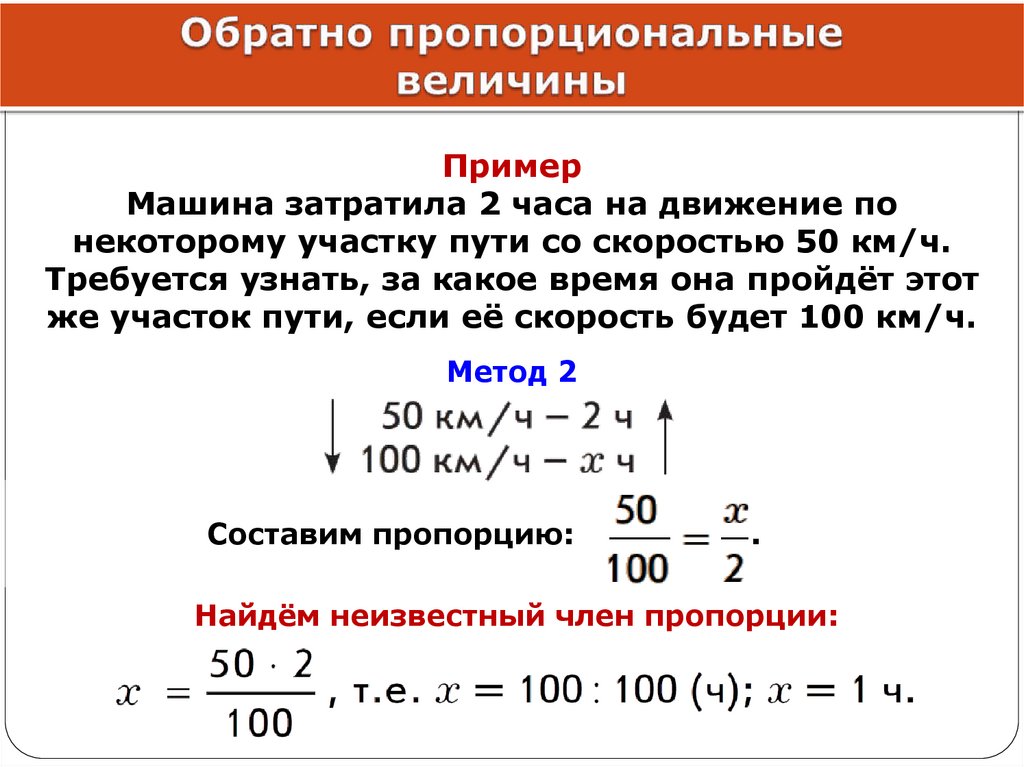 Обратно пропорциональные величины

Пример
Машина затратила 2 часа на движение по некоторому участку пути со скоростью 50 км/ч. Требуется узнать, за какое время она пройдёт этот же участок пути, если её скорость будет 100 км/ч.

Метод 2

50 км/ч – 2 ч
100 км/ч – $x$ ч

Составим пропорцию: $\frac{50}{100} = \frac{x}{2}$.

Найдём неизвестный член пропорции:

$x = \frac{50 \cdot 2}{100}$, т.е. $x = 100 : 100$ (ч); $x = 1$ ч.